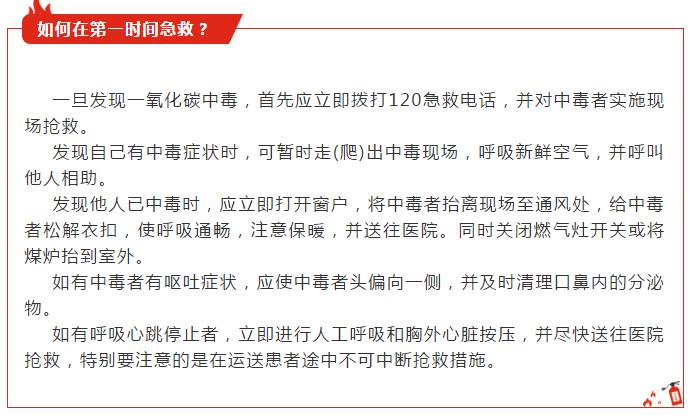 如何在第一时间急救？

一旦发现一氧化碳中毒，首先应立即拨打120急救电话，并对中毒者实施现场抢救。

发现自己有中毒症状时，可暂时走(爬)出中毒现场，呼吸新鲜空气，并呼叫他人相助。

发现他人已中毒时，应立即打开窗户，将中毒者抬离现场至通风处，给中毒者松解衣扣，使呼吸通畅，注意保暖，并送往医院。同时关闭燃气灶开关或将煤炉抬到室外。

如有中毒者有呕吐症状，应使中毒者头偏向一侧，并及时清理口鼻内的分泌物。

如有呼吸心跳停止者，立即进行人工呼吸和胸外心脏按压，并尽快送往医院抢救，特别要注意的是在运送患者途中不可中断抢救措施。